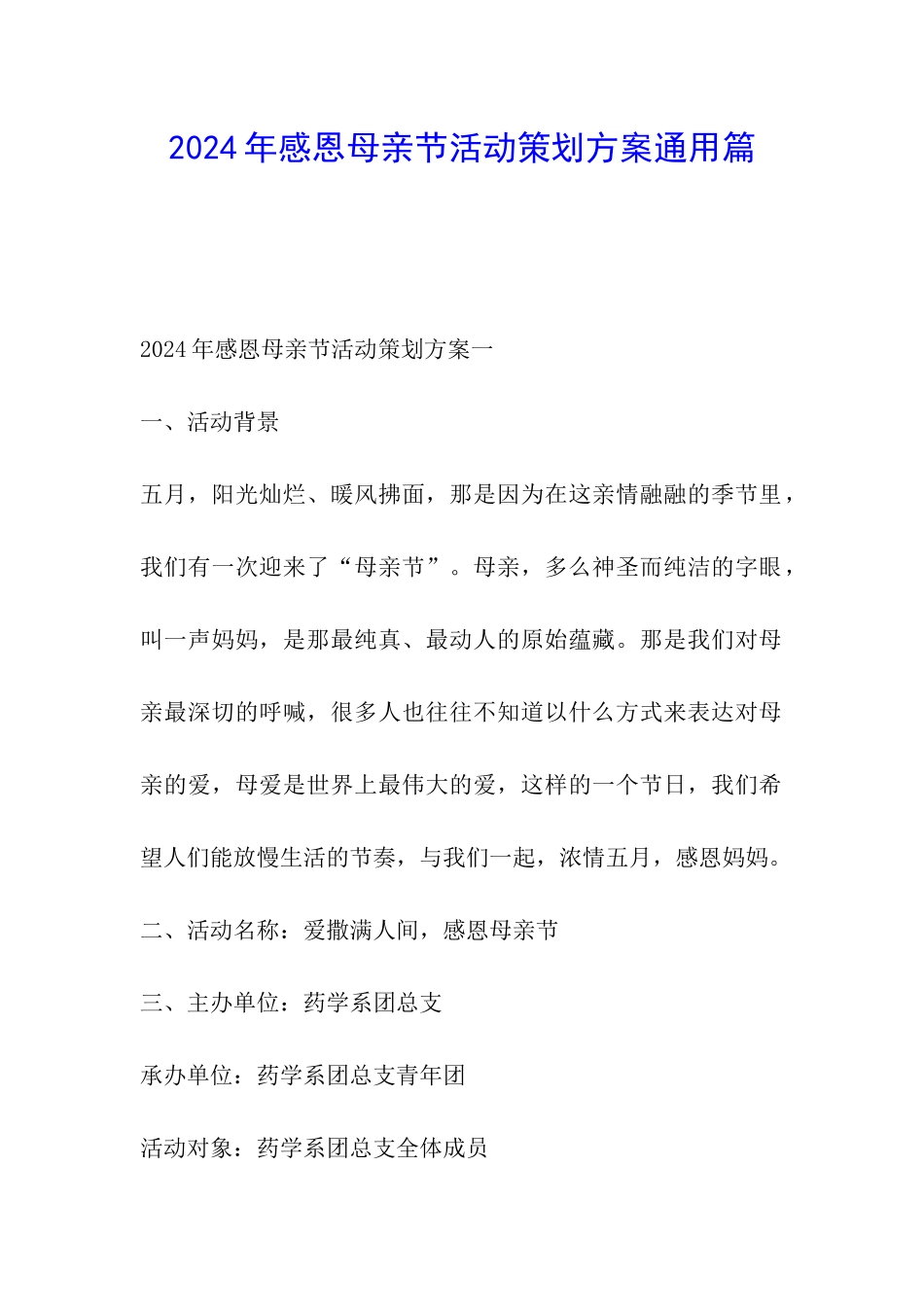 2024年感恩母亲节活动策划方案通用篇

2024年感恩母亲节活动策划方案一

一、活动背景

五月，阳光灿烂、暖风拂面，那是因为在这亲情融融的季节里，我们有一次迎来了“母亲节”。母亲，多么神圣而纯洁的字眼，叫一声妈妈，是那最纯真、最动人的原始蕴藏。那是我们对母亲最深切的呼喊，很多人也往往不知道以什么方式来表达对母亲的爱，母爱是世界上最伟大的爱，这样的一个节日，我们希望人们能放慢生活的节奏，与我们一起，浓情五月，感恩妈妈。

二、活动名称：爱撒满人间，感恩母亲节

三、主办单位：药学系团总支

承办单位：药学系团总支青年团

活动对象：药学系团总支全体成员